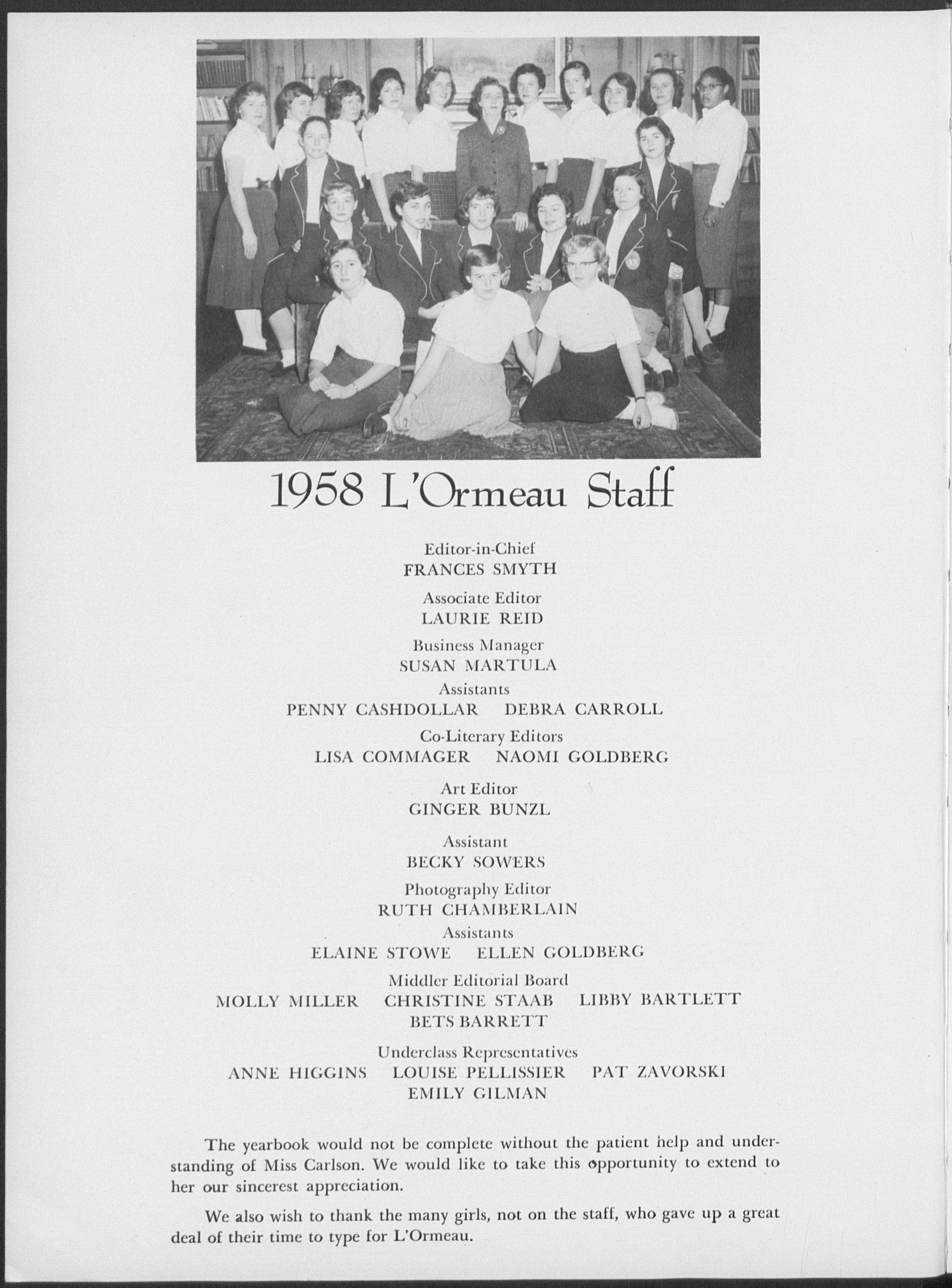 1958 L'Ormeau Staff

Editor-in-Chief
FRANCES SMYTH

Associate Editor
LAURIE REID

Business Manager
SUSAN MARTULA

Assistants
PENNY CASHDOLLAR DEBRA CARROLL

Co-Literary Editors
LISA COMMAGER NAOMI GOLDBERG

Art Editor
GINGER BUNZL

Assistant
BECKY SOWERS

Photography Editor
RUTH CHAMBERLAIN

Assistants
ELAINE STOWE ELLEN GOLDBERG

Middler Editorial Board
MOLLY MILLER CHRISTINE STAAB LIBBY BARTLETT
BETS BARRETT

Underclass Representatives
ANNE HIGGINS LOUISE PELLISSIER PAT ZAVORSKI
EMILY GILMAN

The yearbook would not be complete without the patient help and understanding of Miss Carlson. We would like to take this opportunity to extend to her our sincerest appreciation.

We also wish to thank the many girls, not on the staff, who gave up a great deal of their time to type for L'Ormeau.